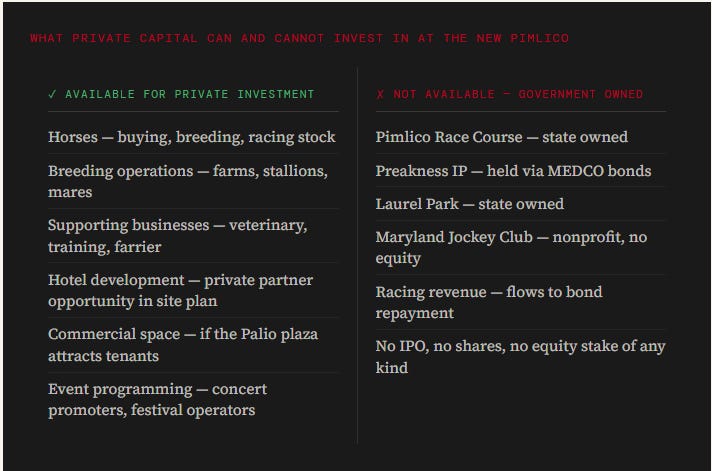 WHAT PRIVATE CAPITAL CAN AND CANNOT INVEST IN AT THE NEW PIMLICO

✓ AVAILABLE FOR PRIVATE INVESTMENT

Horses — buying, breeding, racing stock

Breeding operations — farms, stallions, mares

Supporting businesses — veterinary, training, farrier

Hotel development — private partner opportunity in site plan

Commercial space — if the Palio plaza attracts tenants

Event programming — concert promoters, festival operators

X NOT AVAILABLE — GOVERNMENT OWNED

Pimlico Race Course — state owned

Preakness IP — held via MEDCO bonds

Laurel Park — state owned

Maryland Jockey Club — nonprofit, no equity

Racing revenue — flows to bond repayment

No IPO, no shares, no equity stake of any kind